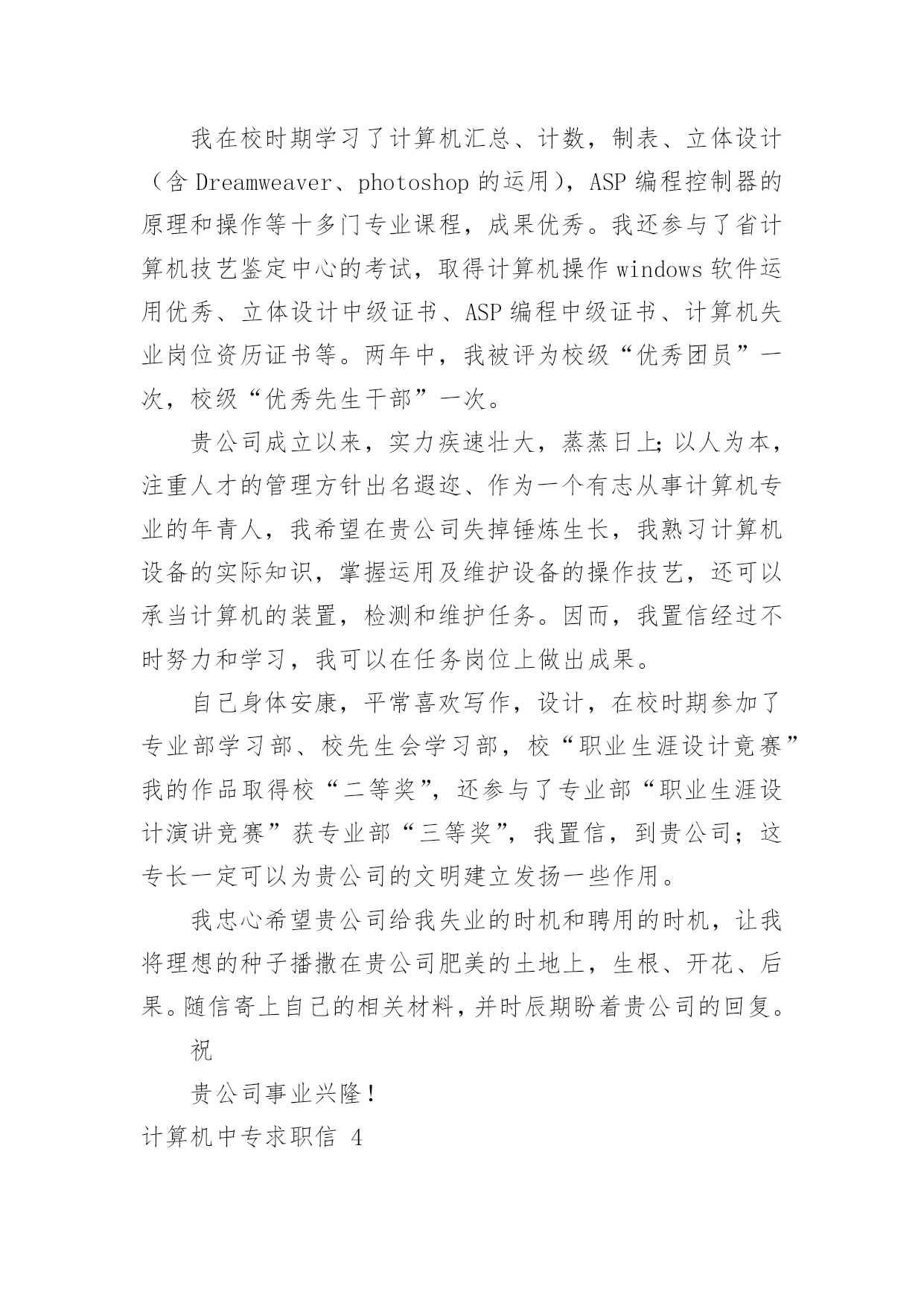 我在校时期学习了计算机汇总、计数，制表、立体设计（含 Dreamweaver、photoshop 的运用），ASP 编程控制器的原理和操作等十多门专业课程，成果优秀。我还参与了省计算机技艺鉴定中心的考试，取得计算机操作 windows 软件运用优秀、立体设计中级证书、ASP 编程中级证书、计算机失业岗位资历证书等。两年中，我被评为校级“优秀团员”一次，校级“优秀先生干部”一次。

贵公司成立以来，实力疾速壮大，蒸蒸日上;以人为本，注重人才的管理方针出名遐迩、作为一个有志从事计算机专业的年青人，我希望在贵公司失掉锤炼生长，我熟习计算机设备的实际知识，掌握运用及维护设备的操作技艺，还可以承当计算机的装置，检测和维护任务。因而，我置信经过不时努力和学习，我可以在任务岗位上做出成果。

自己身体安康，平常喜欢写作，设计，在校时期参加了专业部学习部、校先生会学习部，校“职业生涯设计竟赛”我的作品取得校“二等奖”，还参与了专业部“职业生涯设计演讲竞赛”获专业部“三等奖”，我置信，到贵公司；这专长一定可以为贵公司的文明建立发扬一些作用。

我忠心希望贵公司给我失业的时机和聘用的时机，让我将理想的种子播撒在贵公司肥美的土地上，生根、开花、后果。随信寄上自己的相关材料，并时辰期盼着贵公司的回复。

祝

贵公司事业兴隆！

计算机中专求职信 4